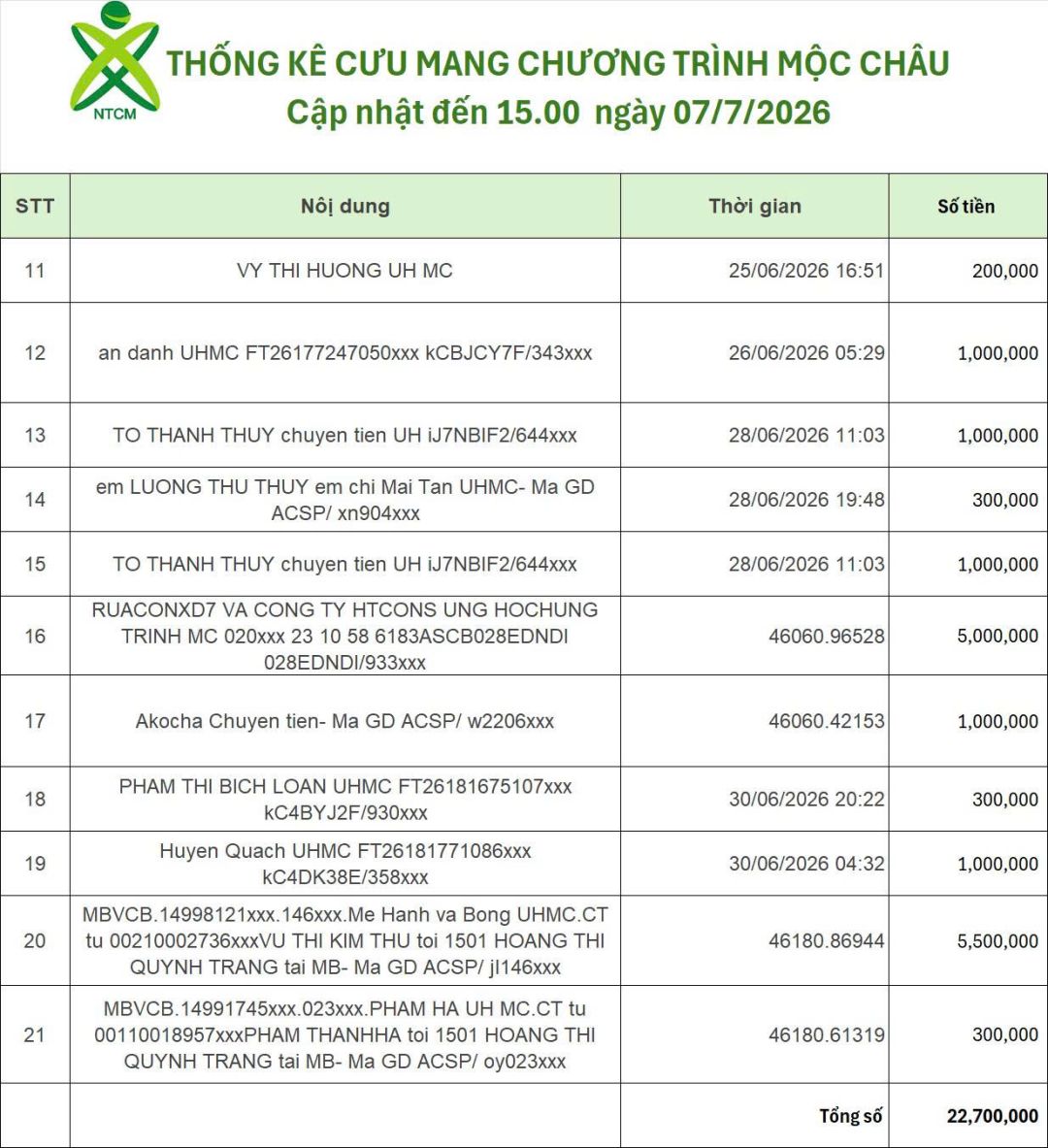 NTCM

THỐNG KÊ CƯU MANG CHƯƠNG TRÌNH MỘC CHÂU
Cập nhật đến 15.00 ngày 07/7/2026

| STT | Nội dung | Thời gian | Số tiền |
|---|---|---|---|
| 11 | VY THI HUONG UH MC | 25/06/2026 16:51 | 200,000 |
| 12 | an danh UHMC FT26177247050xxx kCBJCY7F/343xxx | 26/06/2026 05:29 | 1,000,000 |
| 13 | TO THANH THUY chuyen tien UH iJ7NBIF2/644xxx | 28/06/2026 11:03 | 1,000,000 |
| 14 | em LUONG THU THUY em chi Mai Tan UHMC- Ma GD ACSP/ xn904xxx | 28/06/2026 19:48 | 300,000 |
| 15 | TO THANH THUY chuyen tien UH iJ7NBIF2/644xxx | 28/06/2026 11:03 | 1,000,000 |
| 16 | RUACONXD7 VA CONG TY HTCONS UNG HOCHUNG TRINH MC 020xxx 23 10 58 6183ASCB028EDNDI 028EDNDI/933xxx | 46060.96528 | 5,000,000 |
| 17 | Akocha Chuyen tien- Ma GD ACSP/ w2206xxx | 46060.42153 | 1,000,000 |
| 18 | PHAM THI BICH LOAN UHMC FT26181675107xxx kC4BYJ2F/930xxx | 30/06/2026 20:22 | 300,000 |
| 19 | Huyen Quach UHMC FT26181771086xxx kC4DK38E/358xxx | 30/06/2026 04:32 | 1,000,000 |
| 20 | MBVCB.14998121xxx.146xxx.Me Hanh va Bong UHMC.CT tu 00210002736xxxVU THI KIM THU toi 1501 HOANG THI QUYNH TRANG tai MB- Ma GD ACSP/ jl146xxx | 46180.86944 | 5,500,000 |
| 21 | MBVCB.14991745xxx.023xxx.PHAM HA UH MC.CT tu 00110018957xxxPHAM THANHHA toi 1501 HOANG THI QUYNH TRANG tai MB- Ma GD ACSP/ oy023xxx | 46180.61319 | 300,000 |
| | | Tổng số | 22,700,000 |